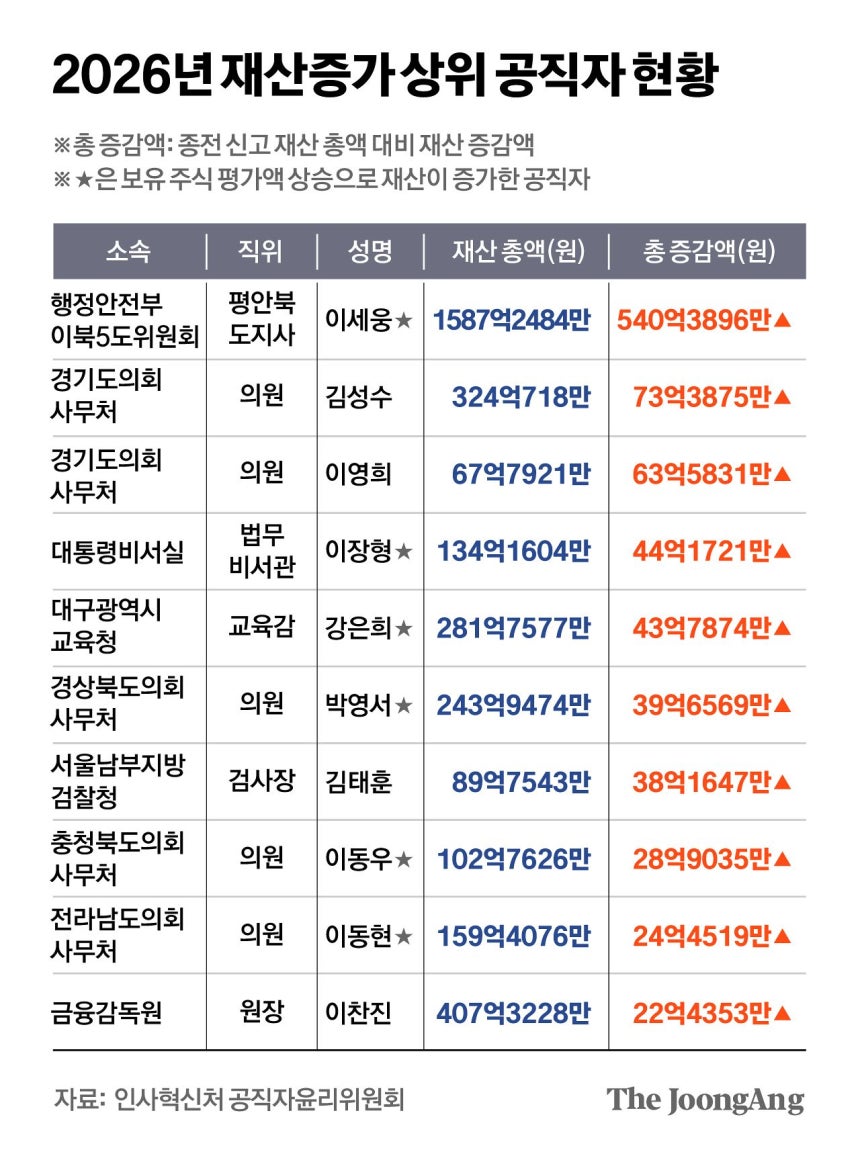 2026년 재산증가 상위 공직자 현황

※총 증감액: 종전 신고 재산 총액 대비 재산 증감액
※★은 보유 주식 평가액 상승으로 재산이 증가한 공직자

| 소속 | 직위 | 성명 | 재산 총액(원) | 총 증감액(원) |
|---|---|---|---|---|
| 행정안전부 이북5도위원회 | 평안북 도지사 | 이세웅★ | 1587억2484만 | 540억3896만▲ |
| 경기도의회 사무처 | 의원 | 김성수 | 324억718만 | 73억3875만▲ |
| 경기도의회 사무처 | 의원 | 이영희 | 67억7921만 | 63억5831만▲ |
| 대통령비서실 | 법무 비서관 | 이장형★ | 134억1604만 | 44억1721만▲ |
| 대구광역시 교육청 | 교육감 | 강은희★ | 281억7577만 | 43억7874만▲ |
| 경상북도의회 사무처 | 의원 | 박영서★ | 243억9474만 | 39억6569만▲ |
| 서울남부지방 검찰청 | 검사장 | 김태훈 | 89억7543만 | 38억1647만▲ |
| 충청북도의회 사무처 | 의원 | 이동우★ | 102억7626만 | 28억9035만▲ |
| 전라남도의회 사무처 | 의원 | 이동현★ | 159억4076만 | 24억4519만▲ |
| 금융감독원 | 원장 | 이찬진 | 407억3228만 | 22억4353만▲ |

자료: 인사혁신처 공직자윤리위원회

The JoongAng